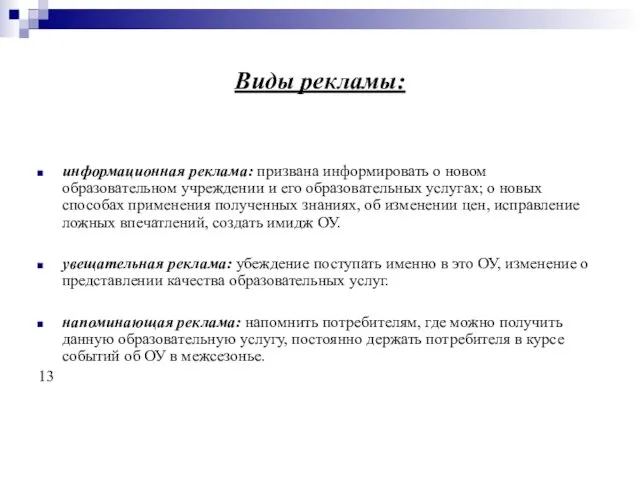 Виды рекламы:

информационная реклама: призвана информировать о новом образовательном учреждении и его образовательных услугах; о новых способах применения полученных знаниях, об изменении цен, исправление ложных впечатлений, создать имидж ОУ.

увещательная реклама: убеждение поступать именно в это ОУ, изменение о представлении качества образовательных услуг.

напоминающая реклама: напомнить потребителям, где можно получить данную образовательную услугу, постоянно держать потребителя в курсе событий об ОУ в межсезонье.

13